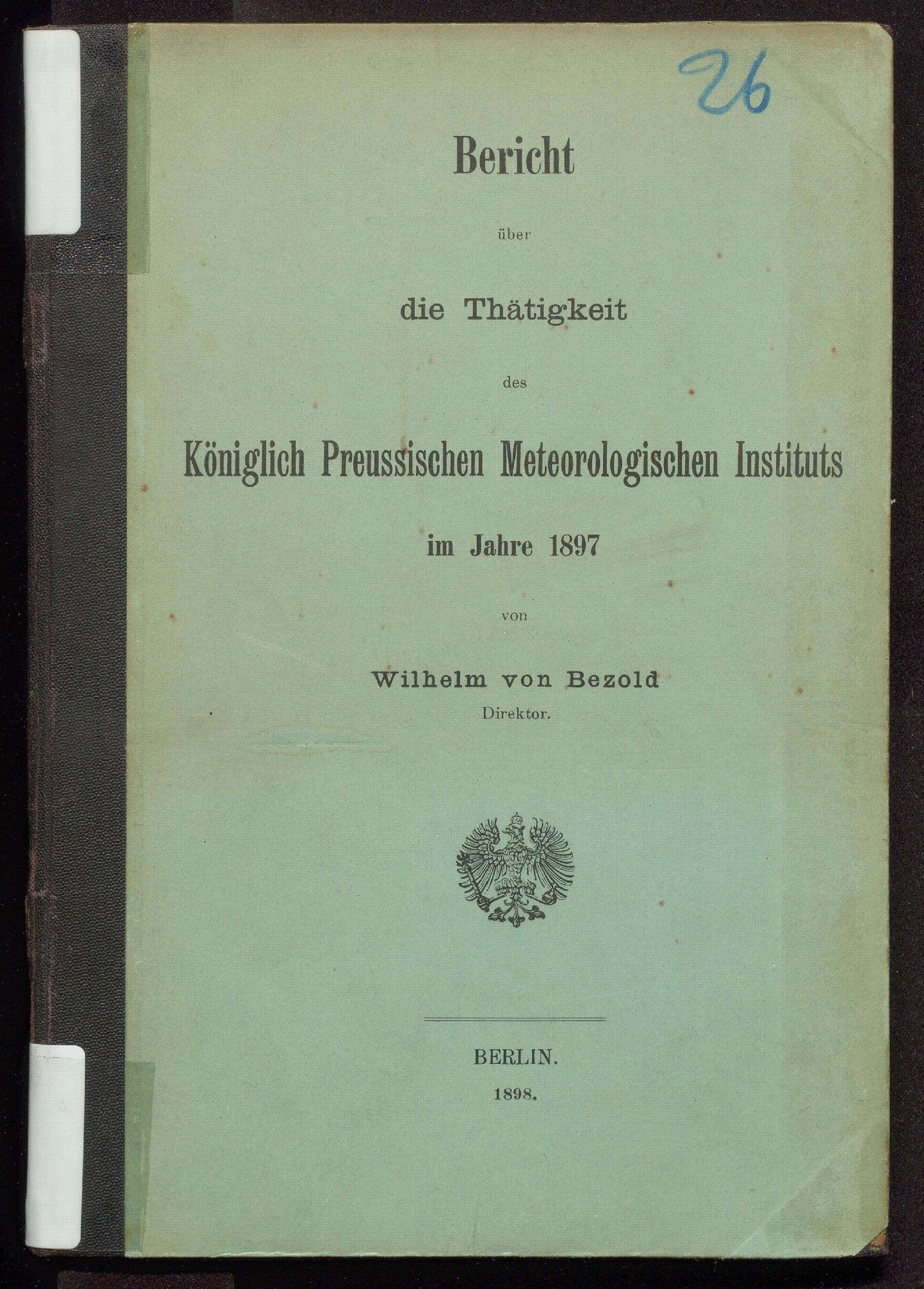 26

Bericht

über

die Thätigkeit

des

Königlich Preussischen Meteorologischen Instituts

im Jahre 1897

von

Wilhelm von Bezold

Direktor.

BERLIN.

1898.